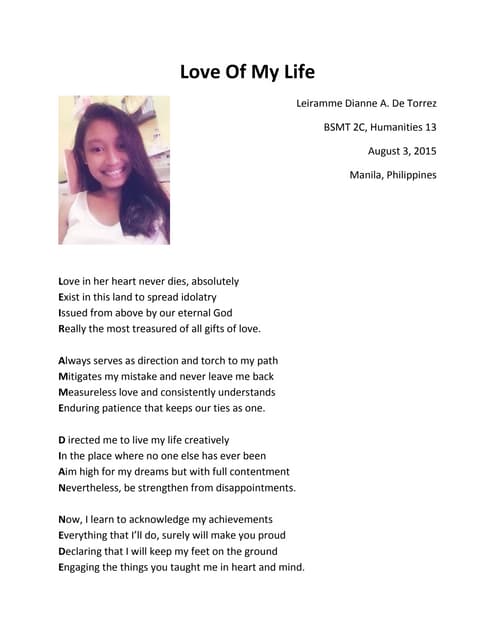 Love Of My Life

Leiramme Dianne A. De Torrez

BSMT 2C, Humanities 13

August 3, 2015

Manila, Philippines

Love in her heart never dies, absolutely
Exist in this land to spread idolatry
Issued from above by our eternal God
Really the most treasured of all gifts of love.

Always serves as direction and torch to my path
Mitigates my mistake and never leave me back
Measureless love and consistently understands
Enduring patience that keeps our ties as one.

D irected me to live my life creatively
In the place where no one else has ever been
Aim high for my dreams but with full contentment
Nevertheless, be strengthen from disappointments.

Now, I learn to acknowledge my achievements
Everything that I'll do, surely will make you proud
Declaring that I will keep my feet on the ground
Engaging the things you taught me in heart and mind.